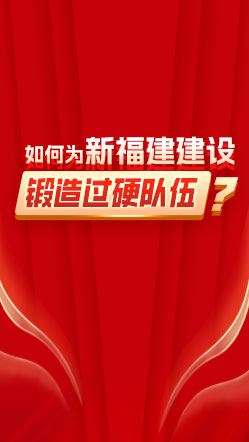 如何为新福建建设
锻造过硬队伍？